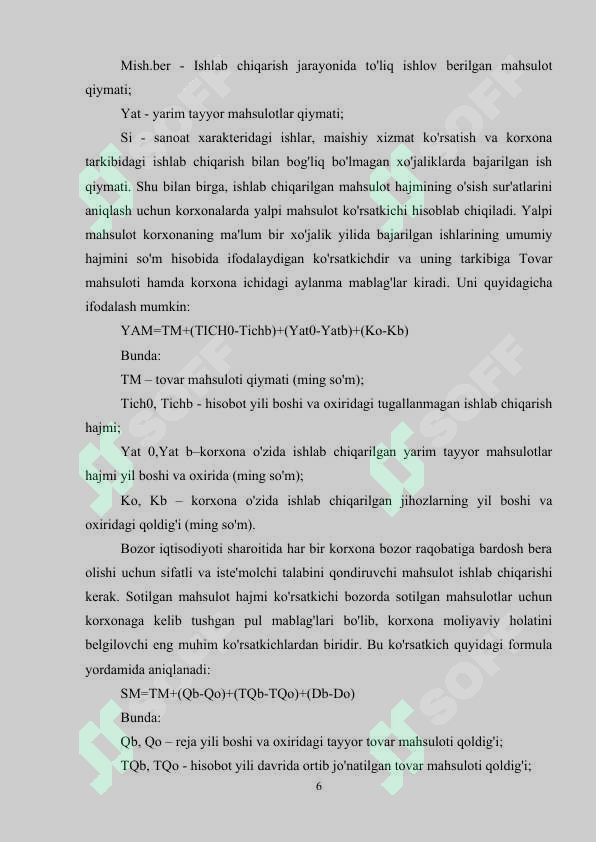 Mish.ber - Ishlab chiqarish jarayonida to'liq ishlov berilgan mahsulot qiymati;

Yat - yarim tayyor mahsulotlar qiymati;

Si - sanoat xarakteridagi ishlar, maishiy xizmat ko'rsatish va korxona tarkibidagi ishlab chiqarish bilan bog'liq bo'lmagan xo'jaliklarda bajarilgan ish qiymati. Shu bilan birga, ishlab chiqarilgan mahsulot hajmining o'sish sur'atlarini aniqlash uchun korxonalarda yalpi mahsulot ko'rsatkichi hisoblab chiqiladi. Yalpi mahsulot korxonaning ma'lum bir xo'jalik yilida bajarilgan ishlarining umumiy hajmini so'm hisobida ifodalaydigan ko'rsatkichdir va uning tarkibiga Tovar mahsuloti hamda korxona ichidagi aylanma mablag'lar kiradi. Uni quyidagicha ifodalash mumkin:

YAM=TM+(TICH0-Tichb)+(Yat0-Yatb)+(Ko-Kb)

Bunda:

TM – tovar mahsuloti qiymati (ming so'm);

Tich0, Tichb - hisobot yili boshi va oxiridagi tugallanmagan ishlab chiqarish hajmi;

Yat 0,Yat b–korxona o'zida ishlab chiqarilgan yarim tayyor mahsulotlar hajmi yil boshi va oxirida (ming so'm);

Ko, Kb – korxona o'zida ishlab chiqarilgan jihozlarning yil boshi va oxiridagi qoldig'i (ming so'm).

Bozor iqtisodiyoti sharoitida har bir korxona bozor raqobatiga bardosh bera olishi uchun sifatli va iste'molchi talabini qondiruvchi mahsulot ishlab chiqarishi kerak. Sotilgan mahsulot hajmi ko'rsatkichi bozorda sotilgan mahsulotlar uchun korxonaga kelib tushgan pul mablag'lari bo'lib, korxona moliyaviy holatini belgilovchi eng muhim ko'rsatkichlardan biridir. Bu ko'rsatkich quyidagi formula yordamida aniqlanadi:

SM=TM+(Qb-Qo)+(TQb-TQo)+(Db-Do)

Bunda:

Qb, Qo – reja yili boshi va oxiridagi tayyor tovar mahsuloti qoldig'i;

TQb, TQo - hisobot yili davrida ortib jo'natilgan tovar mahsuloti qoldig'i;

6